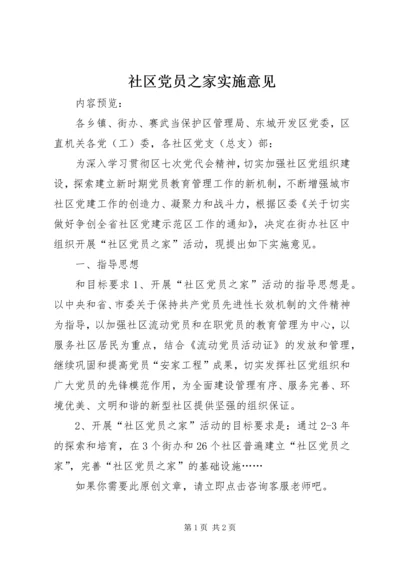 社区党员之家实施意见

内容预览：

各乡镇、街办、赛武当保护区管理局、东城开发区党委，区直机关各党（工）委，各社区党支（总支）部：

为深入学习贯彻区七次党代会精神，切实加强社区党组织建设，探索建立新时期党员教育管理工作的新机制，不断增强城市社区党建工作的创造力、凝聚力和战斗力，根据区委《关于切实做好争创全省社区党建示范区工作的通知》，决定在街办社区中组织开展“社区党员之家”活动，现提出如下实施意见。

一、指导思想

和目标要求1、开展“社区党员之家”活动的指导思想是。以中央和省、市委关于保持共产党员先进性长效机制的文件精神为指导，以加强社区流动党员和在职党员的教育管理为中心，以服务社区居民为重点，结合《流动党员活动证》的发放和管理，继续巩固和提高党员“安家工程”成果，切实发挥社区党组织和广大党员的先锋模范作用，为全面建设管理有序、服务完善、环境优美、文明和谐的新型社区提供坚强的组织保证。

2、开展“社区党员之家”活动的目标要求是：通过2-3年的探索和培育，在3个街办和26个社区普遍建立“社区党员之家”，完善“社区党员之家”的基础设施……

如果你需要此原创文章，请立即点击咨询客服老师吧。

第1页 共2页